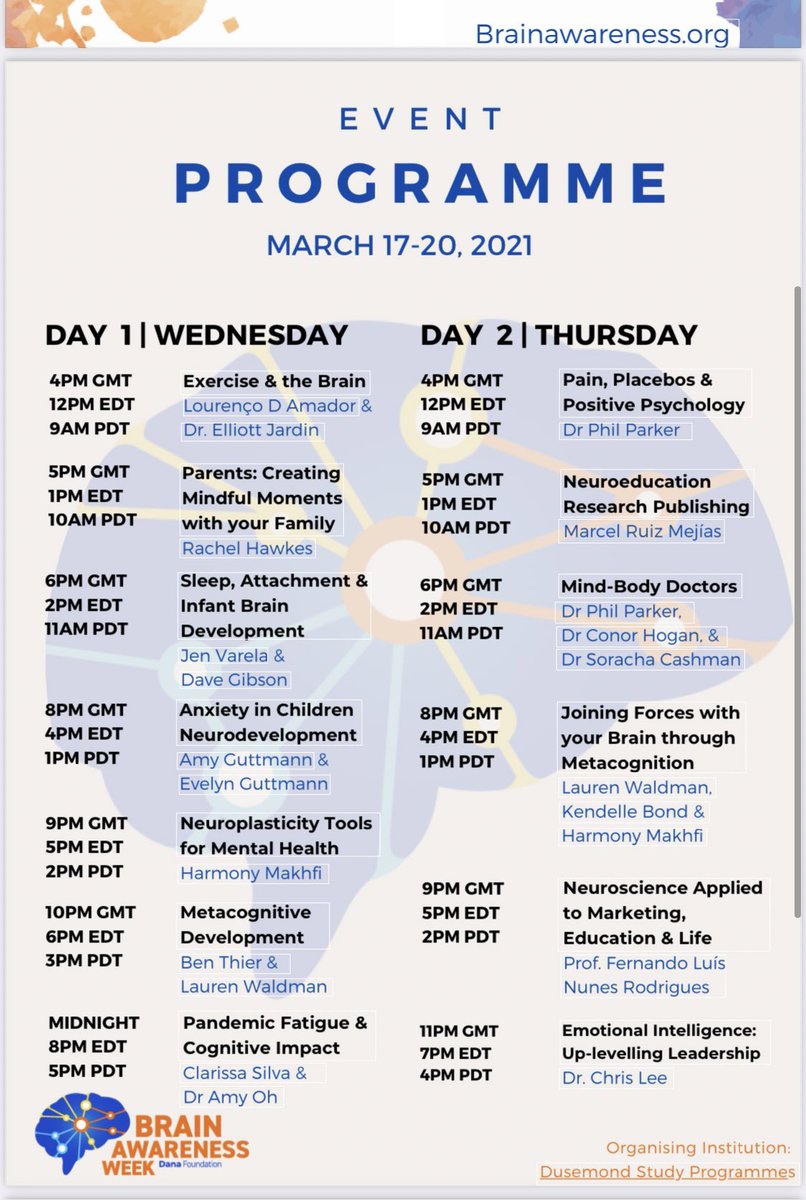 Brainawareness.org

EVENT
PROGRAMME
MARCH 17-20, 2021

DAY 1 | WEDNESDAY

4PM GMT
12PM EDT
9AM PDT
Exercise & the Brain
Lourenço D Amador &
Dr. Elliott Jardin

5PM GMT
1PM EDT
10AM PDT
Parents: Creating Mindful Moments with your Family
Rachel Hawkes

6PM GMT
2PM EDT
11AM PDT
Sleep, Attachment & Infant Brain Development
Jen Varela &
Dave Gibson

8PM GMT
4PM EDT
1PM PDT
Anxiety in Children Neurodevelopment
Amy Guttmann &
Evelyn Guttmann

9PM GMT
5PM EDT
2PM PDT
Neuroplasticity Tools for Mental Health
Harmony Makhfi

10PM GMT
6PM EDT
3PM PDT
Metacognitive Development
Ben Thier &
Lauren Waldman

MIDNIGHT
8PM EDT
5PM PDT
Pandemic Fatigue & Cognitive Impact
Clarissa Silva &
Dr Amy Oh

DAY 2 | THURSDAY

4PM GMT
12PM EDT
9AM PDT
Pain, Placebos & Positive Psychology
Dr Phil Parker

5PM GMT
1PM EDT
10AM PDT
Neuroeducation Research Publishing
Marcel Ruiz Mejías

6PM GMT
2PM EDT
11AM PDT
Mind-Body Doctors
Dr Phil Parker,
Dr Conor Hogan, &
Dr Soracha Cashman

8PM GMT
4PM EDT
1PM PDT
Joining Forces with your Brain through Metacognition
Lauren Waldman,
Kendelle Bond &
Harmony Makhfi

9PM GMT
5PM EDT
2PM PDT
Neuroscience Applied to Marketing, Education & Life
Prof. Fernando Luís Nunes Rodrigues

11PM GMT
7PM EDT
4PM PDT
Emotional Intelligence: Up-levelling Leadership
Dr. Chris Lee

BRAIN AWARENESS WEEK Dana Foundation

Organising Institution:
Dusemond Study Programmes